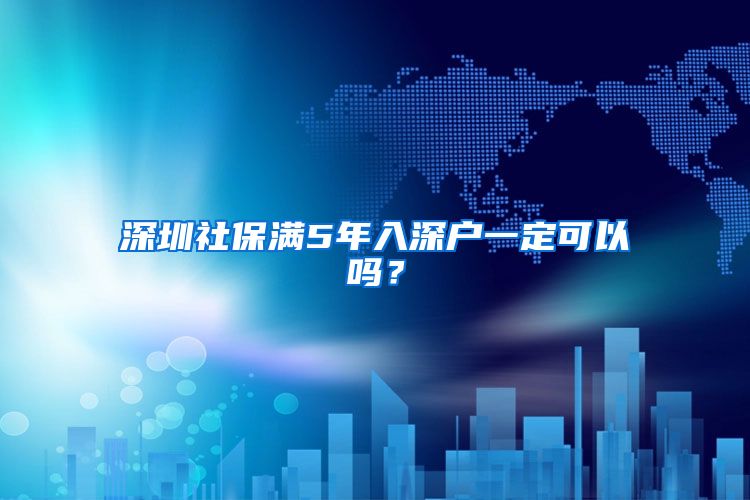 深圳社保满5年入深户一定可以吗？